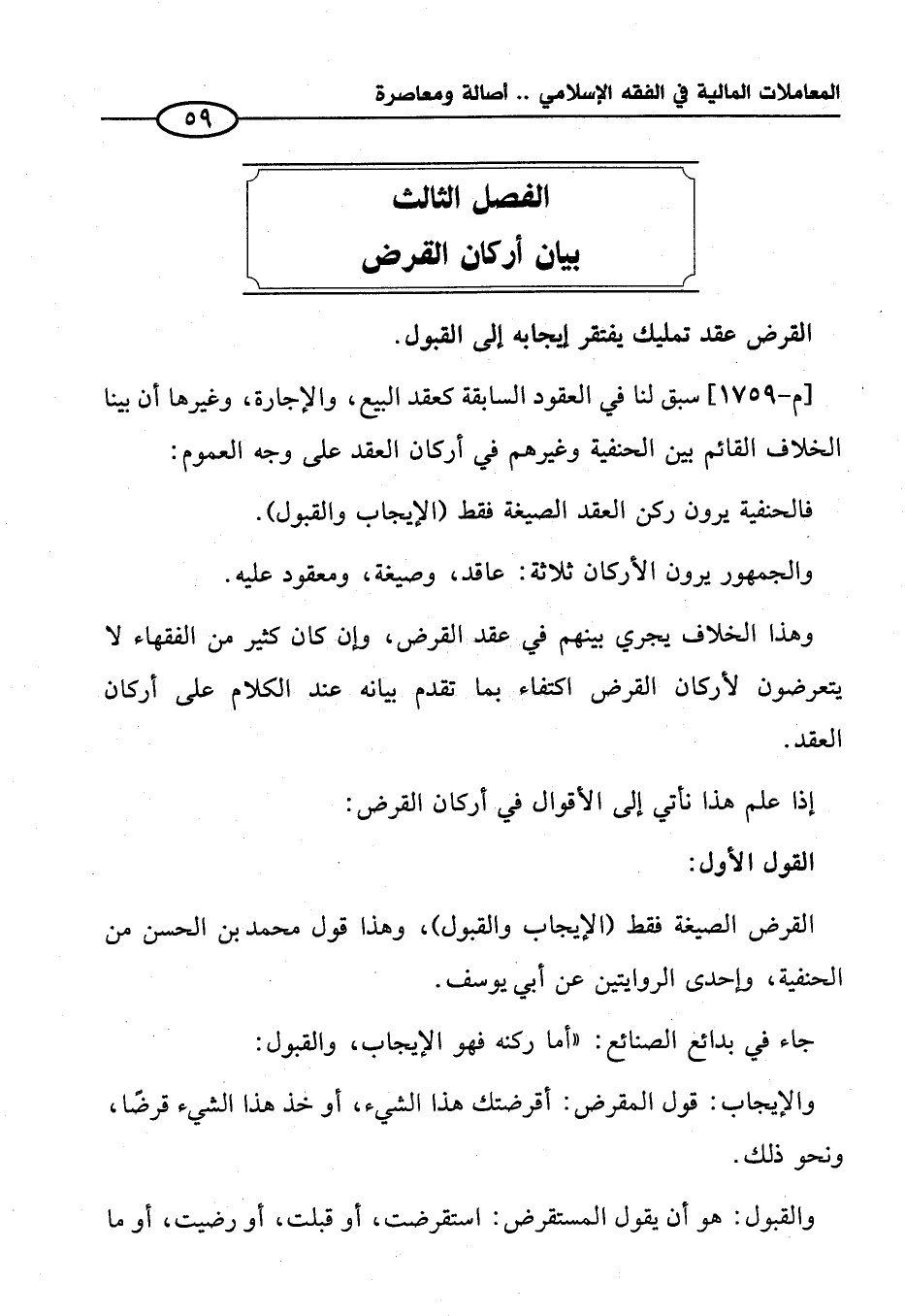 المعاملات المالية في الفقه الإسلامي .. أصالة ومعاصرة

٥٩

الفصل الثالث
بيان أركان القرض

القرض عقد تمليك يفتقر إيجابه إلى القبول.

[م-١٧٥٩] سبق لنا في العقود السابقة كعقد البيع، والإجارة، وغيرها أن بينا الخلاف القائم بين الحنفية وغيرهم في أركان العقد على وجه العموم:

فالحنفية يرون ركن العقد الصيغة فقط (الإيجاب والقبول).

والجمهور يرون الأركان ثلاثة: عاقد، وصيغة، ومعقود عليه.

وهذا الخلاف يجري بينهم في عقد القرض، وإن كان كثير من الفقهاء لا يتعرضون لأركان القرض اكتفاء بما تقدم بيانه عند الكلام على أركان العقد.

إذا علم هذا نأتي إلى الأقوال في أركان القرض:

القول الأول:

القرض الصيغة فقط (الإيجاب والقبول)، وهذا قول محمد بن الحسن من الحنفية، وإحدى الروايتين عن أبي يوسف.

جاء في بدائع الصنائع: «أما ركنه فهو الإيجاب، والقبول:

والإيجاب: قول المقرض: أقرضتك هذا الشيء، أو خذ هذا الشيء قرضًا، ونحو ذلك.

والقبول: هو أن يقول المستقرض: استقرضت، أو قبلت، أو رضيت، أو ما